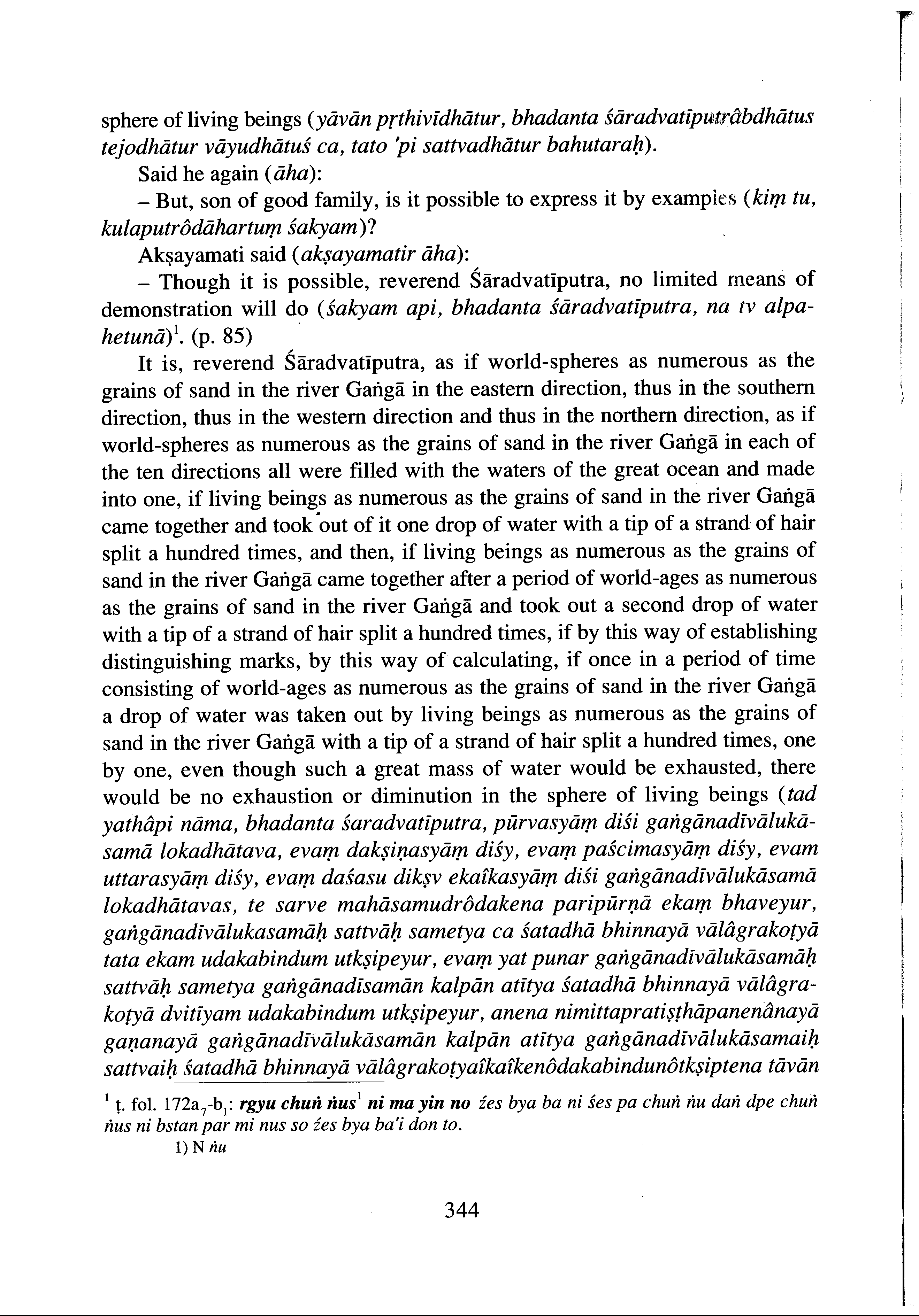 sphere of living beings (yāvān pṛthivīdhātur, bhadanta śāradvatīputrâbdhātus tejodhātur vāyudhātuś ca, tato 'pi sattvadhātur bahutaraḥ).

Said he again (āha):

– But, son of good family, is it possible to express it by examples (kiṃ tu, kulaputrôdāhartuṃ śakyam)?

Akṣayamati said (akṣayamatir āha):

– Though it is possible, reverend Śāradvatīputra, no limited means of demonstration will do (śakyam api, bhadanta śāradvatīputra, na tv alpahetunā)$^1$. (p. 85)

It is, reverend Śāradvatīputra, as if world-spheres as numerous as the grains of sand in the river Gaṅgā in the eastern direction, thus in the southern direction, thus in the western direction and thus in the northern direction, as if world-spheres as numerous as the grains of sand in the river Gaṅgā in each of the ten directions all were filled with the waters of the great ocean and made into one, if living beings as numerous as the grains of sand in the river Gaṅgā came together and took out of it one drop of water with a tip of a strand of hair split a hundred times, and then, if living beings as numerous as the grains of sand in the river Gaṅgā came together after a period of world-ages as numerous as the grains of sand in the river Gaṅgā and took out a second drop of water with a tip of a strand of hair split a hundred times, if by this way of establishing distinguishing marks, by this way of calculating, if once in a period of time consisting of world-ages as numerous as the grains of sand in the river Gaṅgā a drop of water was taken out by living beings as numerous as the grains of sand in the river Gaṅgā with a tip of a strand of hair split a hundred times, one by one, even though such a great mass of water would be exhausted, there would be no exhaustion or diminution in the sphere of living beings (tad yathâpi nāma, bhadanta śaradvatīputra, pūrvasyāṃ diśi gaṅgānadīvālukāsamā lokadhātava, evaṃ dakṣiṇasyāṃ diśy, evaṃ paścimasyāṃ diśy, evam uttarasyāṃ diśy, evaṃ daśasu dikṣv ekaîkasyāṃ diśi gaṅgānadīvālukāsamā lokadhātavas, te sarve mahāsamudrôdakena paripūrṇā ekaṃ bhaveyur, gaṅgānadīvālukasamāḥ sattvāḥ sametya ca śatadhā bhinnayā vālâgrakoṭyā tata ekam udakabindum utkṣipeyur, evaṃ yat punar gaṅgānadīvālukāsamāḥ sattvāḥ sametya gaṅgānadīsamān kalpān atītya śatadhā bhinnayā vālâgrakoṭyā dvitīyam udakabindum utkṣipeyur, anena nimittapratiṣṭhāpanenânayā gaṇanayā gaṅgānadīvālukāsamān kalpān atītya gaṅgānadīvālukāsamaiḥ sattvaiḥ śatadhā bhinnayā vālâgrakoṭyaîkaîkenôdakabindunôtkṣiptena tāvān

$^1$ ṭ. fol. 172a$_7$-b$_1$: rgyu chuṅ ṅus$^1$ ni ma yin no źes bya ba ni śes pa chuṅ ṅu daṅ dpe chuṅ ṅus ni bstan par mi nus so źes bya ba'i don to.

1) N ṅu

344